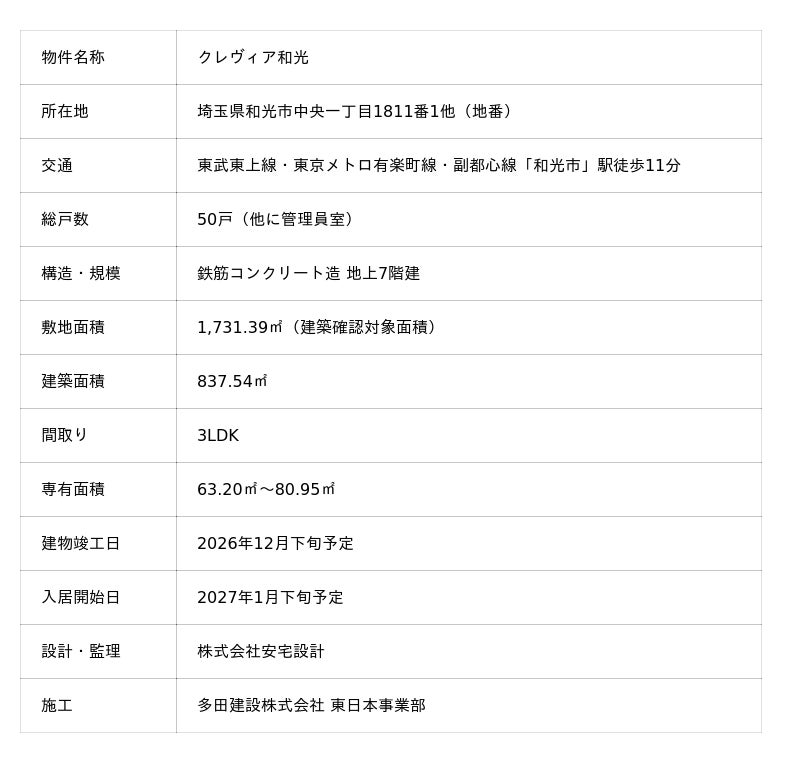 | 物件名称 | クレヴィア和光 |
|---|---|
| 所在地 | 埼玉県和光市中央一丁目1811番1他（地番） |
| 交通 | 東武東上線・東京メトロ有楽町線・副都心線「和光市」駅徒歩11分 |
| 総戸数 | 50戸（他に管理員室） |
| 構造・規模 | 鉄筋コンクリート造 地上7階建 |
| 敷地面積 | 1,731.39㎡（建築確認対象面積） |
| 建築面積 | 837.54㎡ |
| 間取り | 3LDK |
| 専有面積 | 63.20㎡～80.95㎡ |
| 建物竣工日 | 2026年12月下旬予定 |
| 入居開始日 | 2027年1月下旬予定 |
| 設計・監理 | 株式会社安宅設計 |
| 施工 | 多田建設株式会社 東日本事業部 |